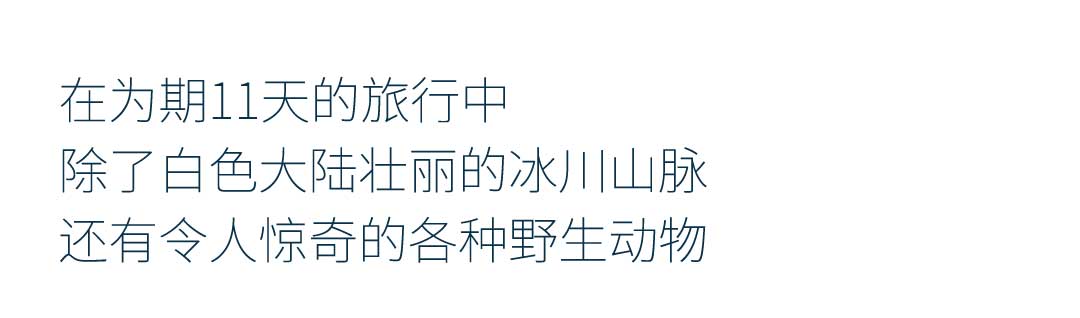 在为期11天的旅行中
除了白色大陆壮丽的冰川山脉
还有令人惊奇的各种野生动物